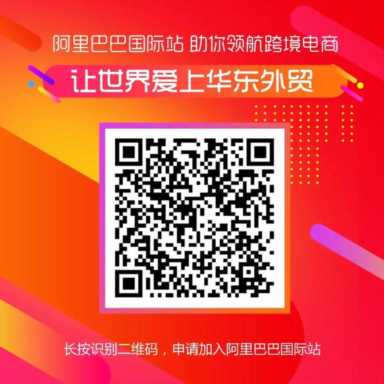 阿里巴巴国际站 助你领航跨境电商

让世界爱上华东外贸

长按识别二维码，申请加入阿里巴巴国际站